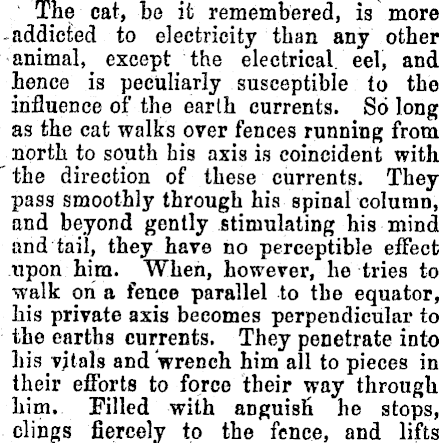 The cat, be it remembered, is more addicted to electricity than any other animal, except the electrical eel, and hence is peculiarly susceptible to the influence of the earth currents. So long as the cat walks over fences running from north to south his axis is coincident with the direction of these currents. They pass smoothly through his spinal column, and beyond gently stimulating his mind and tail, they have no perceptible effect upon him. When, however, he tries to walk on a fence parallel to the equator, his private axis becomes perpendicular to the earths currents. They penetrate into his vitals and wrench him all to pieces in their efforts to force their way through him. Filled with anguish he stops, clings fiercely to the fence, and lifts